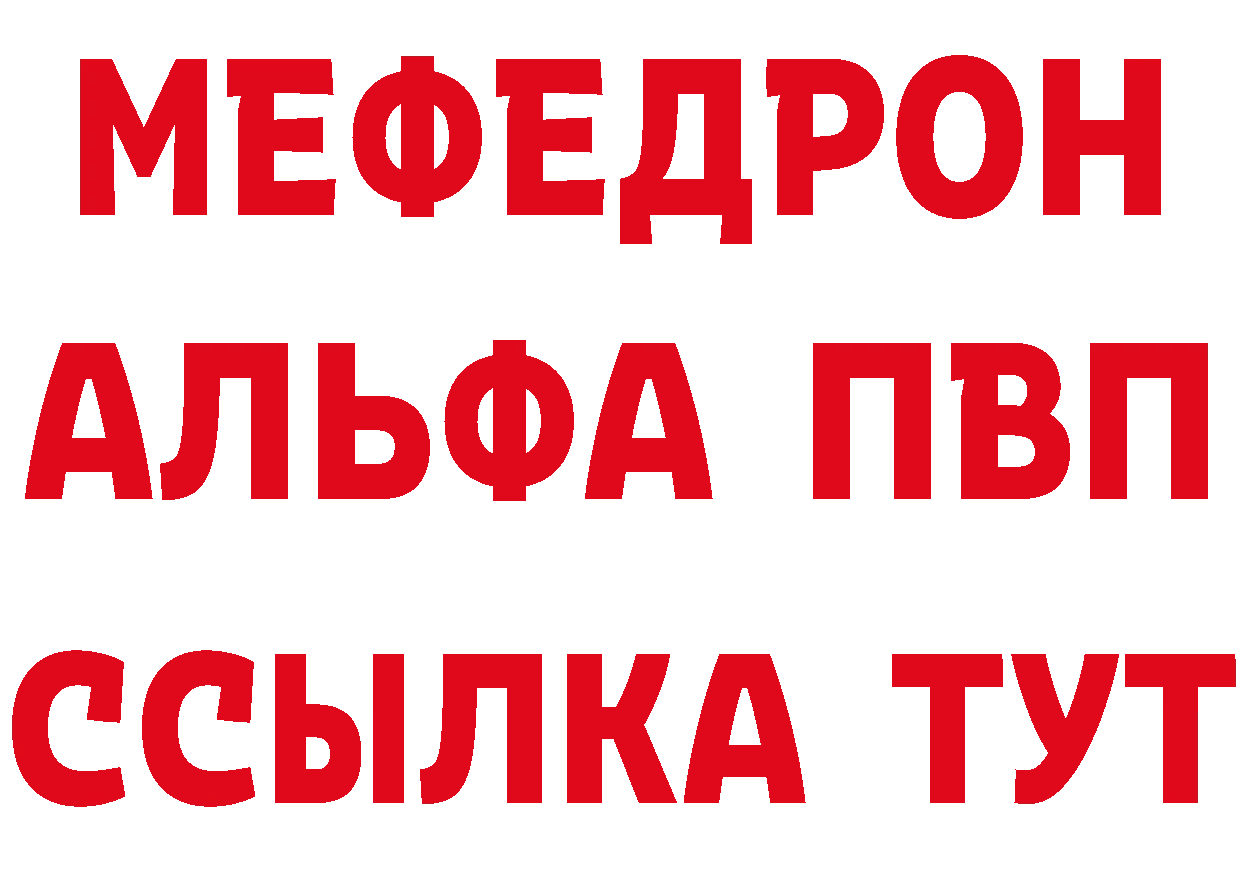 МЕФЕДРОН
АЛЬФА ПВП
ССЫЛКА ТУТ